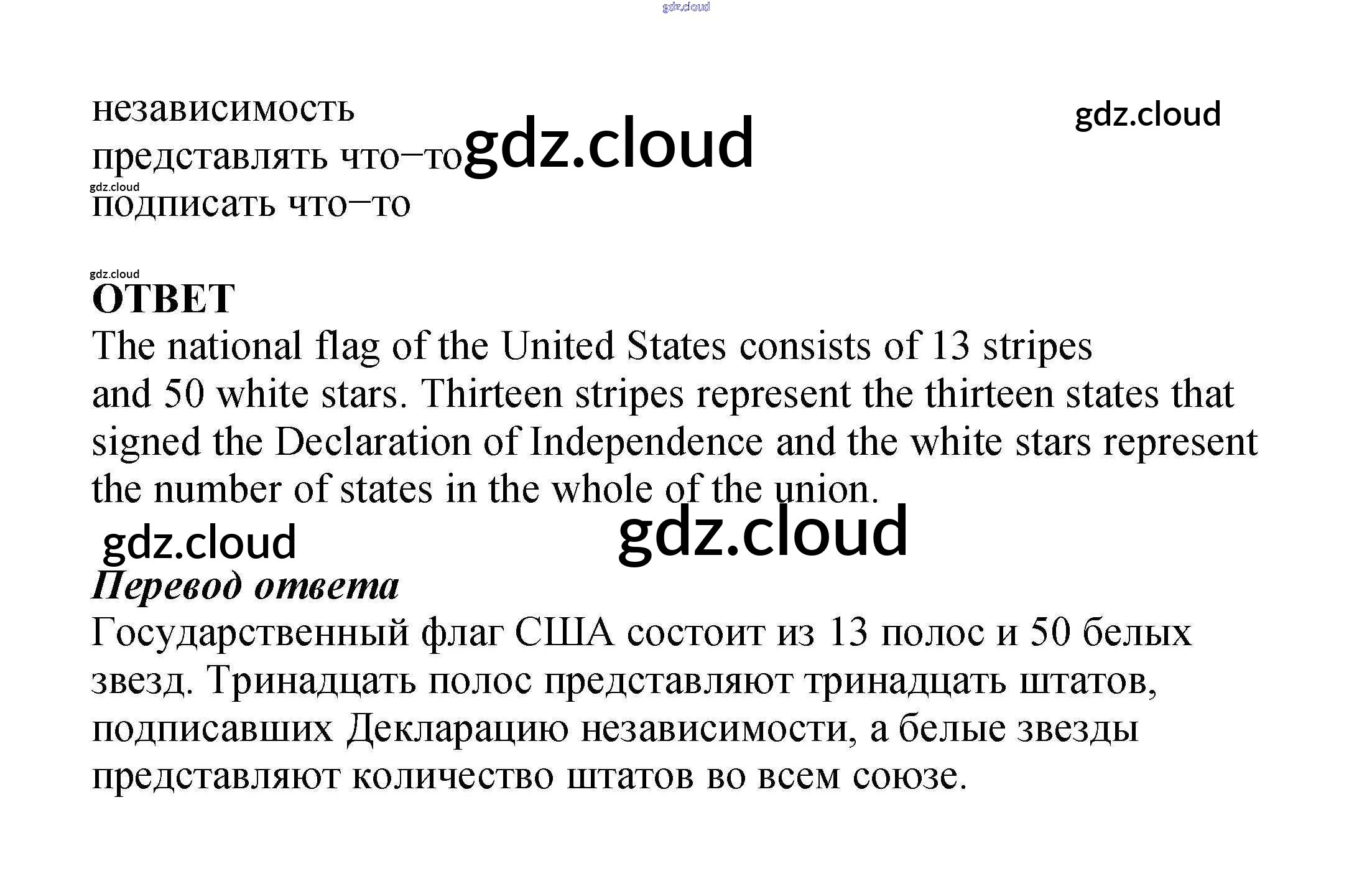 gdz.cloud

независимость

gdz.cloud

представлять что–то gdz.cloud

gdz.cloud

подписать что–то

gdz.cloud

ОТВЕТ

The national flag of the United States consists of 13 stripes and 50 white stars. Thirteen stripes represent the thirteen states that signed the Declaration of Independence and the white stars represent the number of states in the whole of the union.

gdz.cloud gdz.cloud

Перевод ответа

Государственный флаг США состоит из 13 полос и 50 белых звезд. Тринадцать полос представляют тринадцать штатов, подписавших Декларацию независимости, а белые звезды представляют количество штатов во всем союзе.